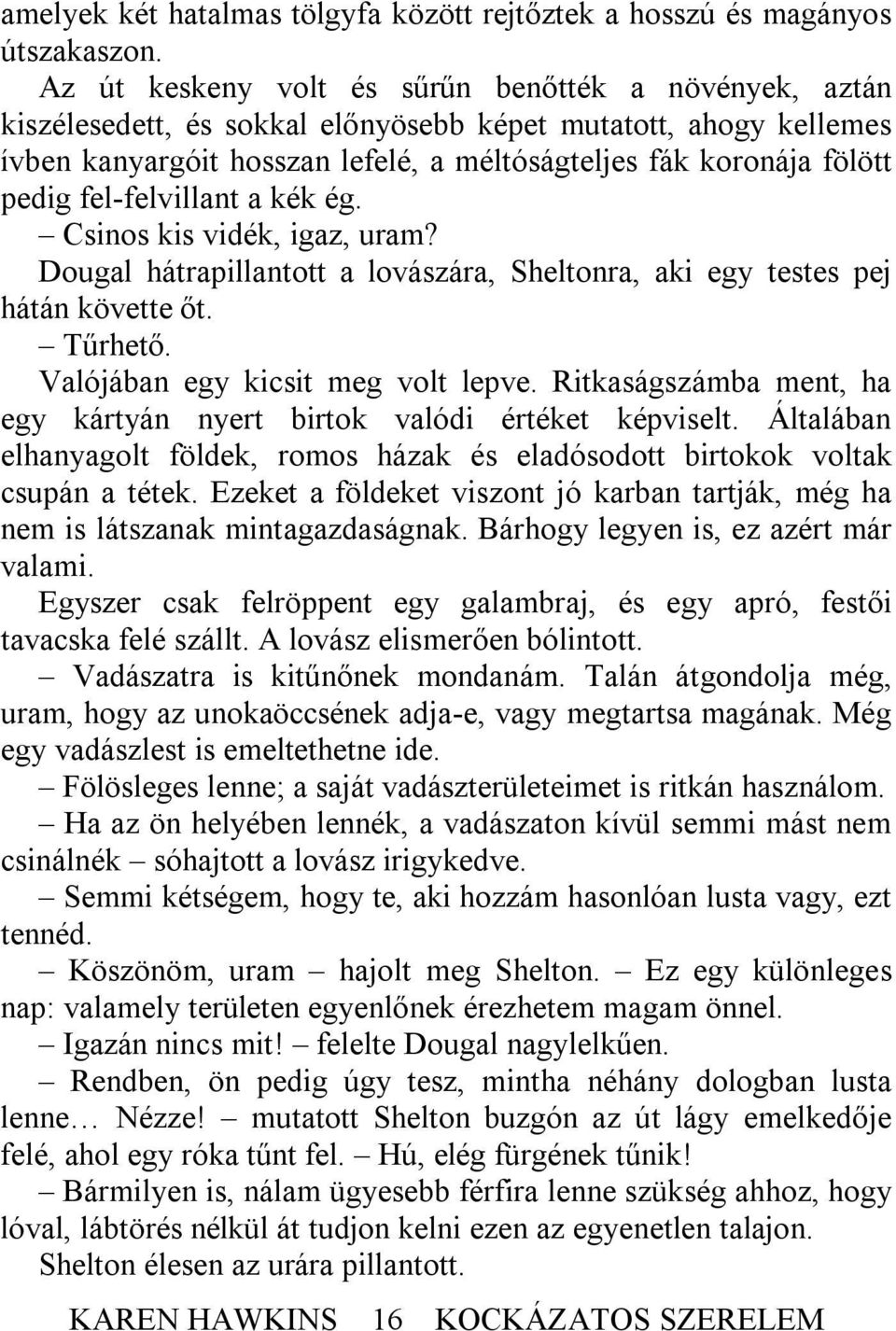 amelyek két hatalmas tölgyfa között rejtőztek a hosszú és magányos útszakaszon.

Az út keskeny volt és sűrűn benőtték a növények, aztán kiszélesedett, és sokkal előnyösebb képet mutatott, ahogy kellemes ívben kanyargóit hosszan lefelé, a méltóságteljes fák koronája fölött pedig fel-felvillant a kék ég.

– Csinos kis vidék, igaz, uram?

Dougal hátrapillantott a lovászára, Sheltonra, aki egy testes pej hátán követte őt.

– Tűrhető.

Valójában egy kicsit meg volt lepve. Ritkaságszámba ment, ha egy kártyán nyert birtok valódi értéket képviselt. Általában elhanyagolt földek, romos házak és eladósodott birtokok voltak csupán a tétek. Ezeket a földeket viszont jó karban tartják, még ha nem is látszanak mintagazdaságnak. Bárhogy legyen is, ez azért már valami.

Egyszer csak felröppent egy galambraj, és egy apró, festői tavacska felé szállt. A lovász elismerően bólintott.

– Vadászatra is kitűnőnek mondanám. Talán átgondolja még, uram, hogy az unokaöccsének adja-e, vagy megtartsa magának. Még egy vadászlest is emeltethetne ide.

– Fölösleges lenne; a saját vadászterületeimet is ritkán használom.

– Ha az ön helyében lennék, a vadászaton kívül semmi mást nem csinálnék – sóhajtott a lovász irigykedve.

– Semmi kétségem, hogy te, aki hozzám hasonlóan lusta vagy, ezt tennéd.

– Köszönöm, uram – hajolt meg Shelton. – Ez egy különleges nap: valamely területen egyenlőnek érezhetem magam önnel.

– Igazán nincs mit! – felelte Dougal nagylelkűen.

– Rendben, ön pedig úgy tesz, mintha néhány dologban lusta lenne… Nézze! – mutatott Shelton buzgón az út lágy emelkedője felé, ahol egy róka tűnt fel. – Hú, elég fürgének tűnik!

– Bármilyen is, nálam ügyesebb férfira lenne szükség ahhoz, hogy lóval, lábtörés nélkül át tudjon kelni ezen az egyenetlen talajon.

Shelton élesen az urára pillantott.

KAREN HAWKINS 16 KOCKÁZATOS SZERELEM